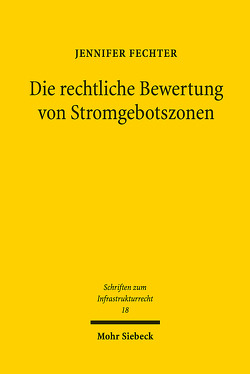 JENNIFER FECHTER

Die rechtliche Bewertung von Stromgebotszonen

Schriften zum Infrastrukturrecht 18

Mohr Siebeck